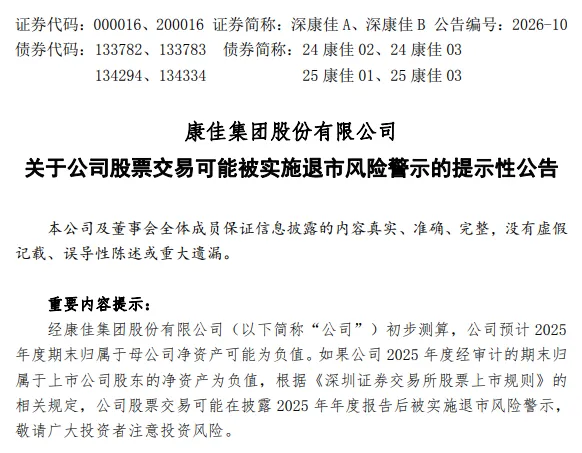 证券代码：000016、200016 证券简称：深康佳 A、深康佳 B 公告编号：2026-10
债券代码：133782、133783 债券简称：24 康佳 02、24 康佳 03
134294、134334 25 康佳 01、25 康佳 03

康佳集团股份有限公司
关于公司股票交易可能被实施退市风险警示的提示性公告

本公司及董事会全体成员保证信息披露的内容真实、准确、完整，没有虚假记载、误导性陈述或重大遗漏。

重要内容提示：
经康佳集团股份有限公司（以下简称“公司”）初步测算，公司预计 2025 年度期末归属于母公司净资产可能为负值。如果公司 2025 年度经审计的期末归属于上市公司股东的净资产为负值，根据《深圳证券交易所股票上市规则》的相关规定，公司股票交易可能在披露 2025 年年度报告后被实施退市风险警示，敬请广大投资者注意投资风险。